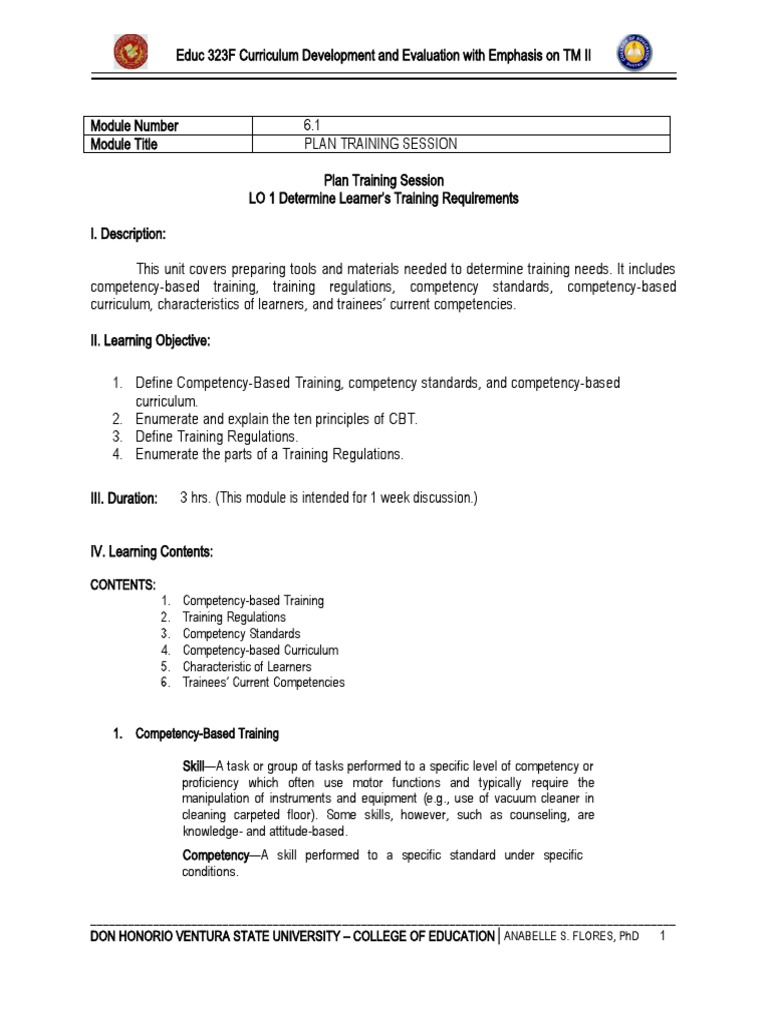 Educ 323F Curriculum Development and Evaluation with Emphasis on TM II

| Module Number | 6.1 |
|---|---|
| Module Title | PLAN TRAINING SESSION |

Plan Training Session
LO 1 Determine Learner's Training Requirements

I. Description:

This unit covers preparing tools and materials needed to determine training needs. It includes competency-based training, training regulations, competency standards, competency-based curriculum, characteristics of learners, and trainees' current competencies.

II. Learning Objective:

1. Define Competency-Based Training, competency standards, and competency-based curriculum.
2. Enumerate and explain the ten principles of CBT.
3. Define Training Regulations.
4. Enumerate the parts of a Training Regulations.

III. Duration: 3 hrs. (This module is intended for 1 week discussion.)

IV. Learning Contents:

CONTENTS:
1. Competency-based Training
2. Training Regulations
3. Competency Standards
4. Competency-based Curriculum
5. Characteristic of Learners
6. Trainees' Current Competencies

1. Competency-Based Training

Skill—A task or group of tasks performed to a specific level of competency or proficiency which often use motor functions and typically require the manipulation of instruments and equipment (e.g., use of vacuum cleaner in cleaning carpeted floor). Some skills, however, such as counseling, are knowledge- and attitude-based.

Competency—A skill performed to a specific standard under specific conditions.

DON HONORIO VENTURA STATE UNIVERSITY – COLLEGE OF EDUCATION | ANABELLE S. FLORES, PhD 1